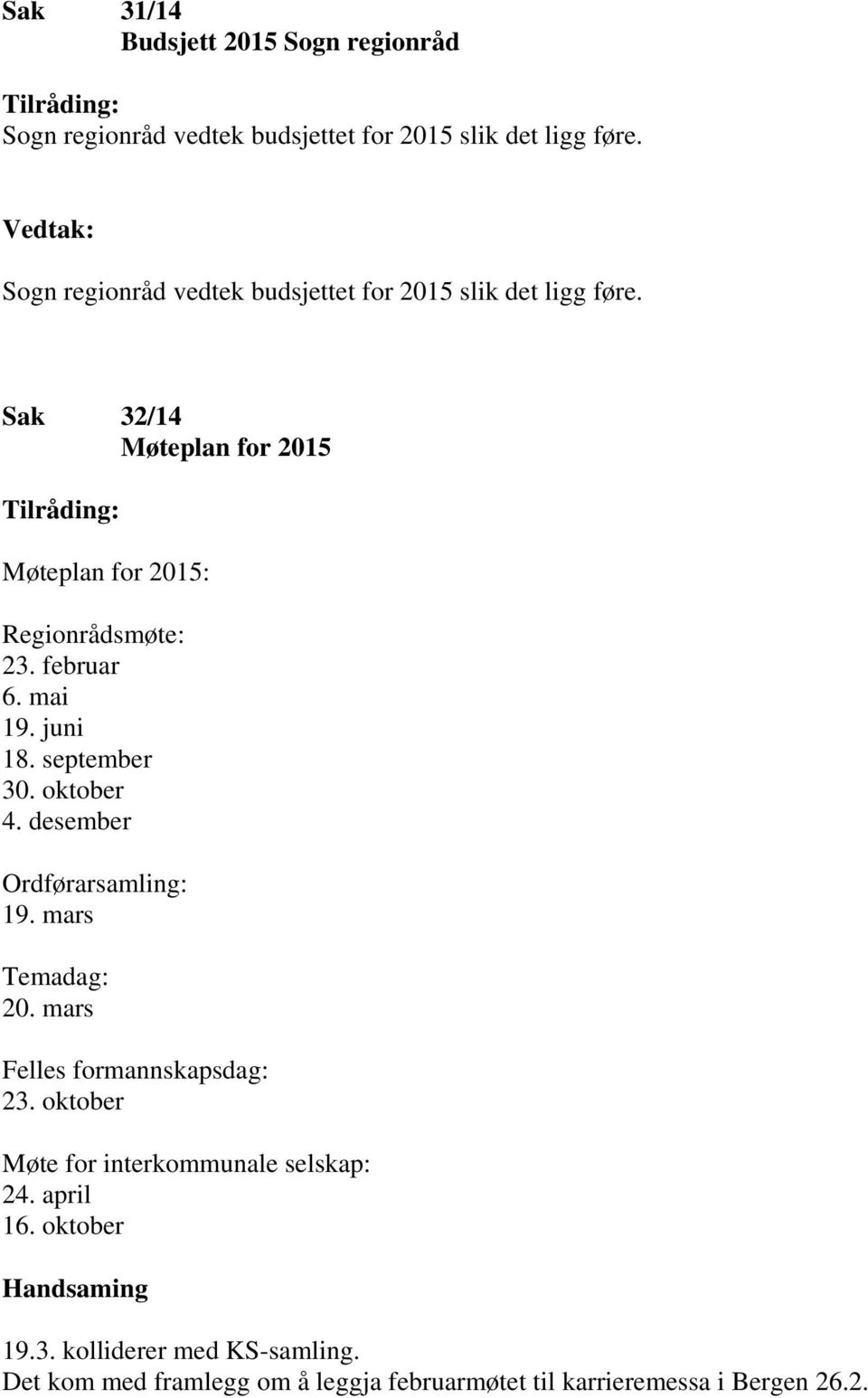 Sak 31/14
Budsjett 2015 Sogn regionråd

Tilråding:
Sogn regionråd vedtek budsjettet for 2015 slik det ligg føre.

Vedtak:

Sogn regionråd vedtek budsjettet for 2015 slik det ligg føre.

Sak 32/14
Møteplan for 2015

Tilråding:

Møteplan for 2015:

Regionrådsmøte:
23. februar
6. mai
19. juni
18. september
30. oktober
4. desember

Ordførarsamling:
19. mars

Temadag:
20. mars

Felles formannskapsdag:
23. oktober

Møte for interkommunale selskap:
24. april
16. oktober

Handsaming

19.3. kolliderer med KS-samling.
Det kom med framlegg om å leggja februarmøtet til karrieremessa i Bergen 26.2.